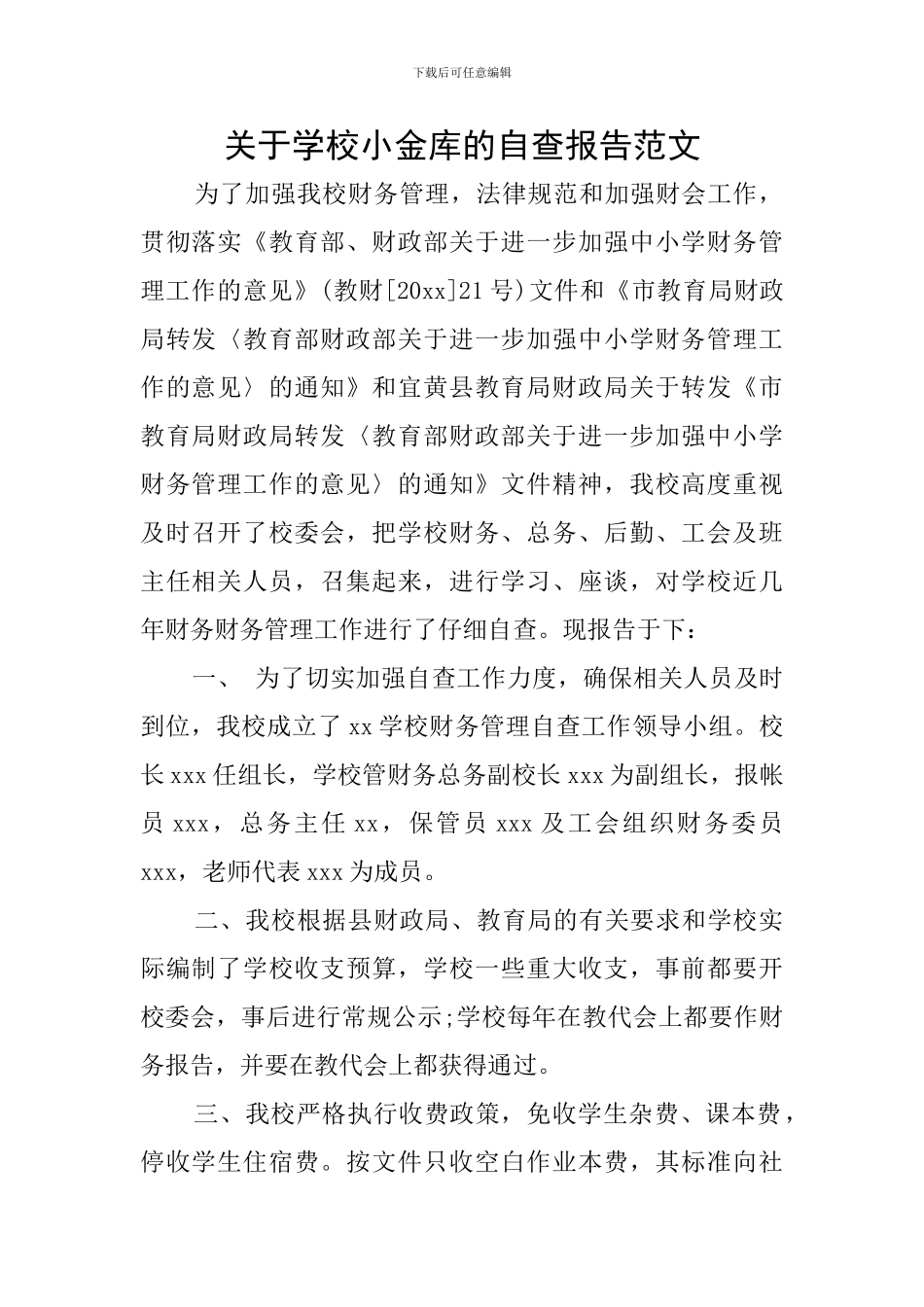 下载后可任意编辑

关于学校小金库的自查报告范文

为了加强我校财务管理，法律规范和加强财会工作，贯彻落实《教育部、财政部关于进一步加强中小学财务管理工作的意见》(教财[20xx]21号)文件和《市教育局财政局转发〈教育部财政部关于进一步加强中小学财务管理工作的意见〉的通知》和宜黄县教育局财政局关于转发《市教育局财政局转发〈教育部财政部关于进一步加强中小学财务管理工作的意见〉的通知》文件精神，我校高度重视及时召开了校委会，把学校财务、总务、后勤、工会及班主任相关人员，召集起来，进行学习、座谈，对学校近几年财务财务管理工作进行了仔细自查。现报告于下：

一、 为了切实加强自查工作力度，确保相关人员及时到位，我校成立了xx学校财务管理自查工作领导小组。校长xxx任组长，学校管财务总务副校长xxx为副组长，报帐员xxx，总务主任xx，保管员xxx及工会组织财务委员xxx，老师代表xxx为成员。

二、我校根据县财政局、教育局的有关要求和学校实际编制了学校收支预算，学校一些重大收支，事前都要开校委会，事后进行常规公示;学校每年在教代会上都要作财务报告，并要在教代会上都获得通过。

三、我校严格执行收费政策，免收学生杂费、课本费，停收学生住宿费。按文件只收空白作业本费，其标准向社